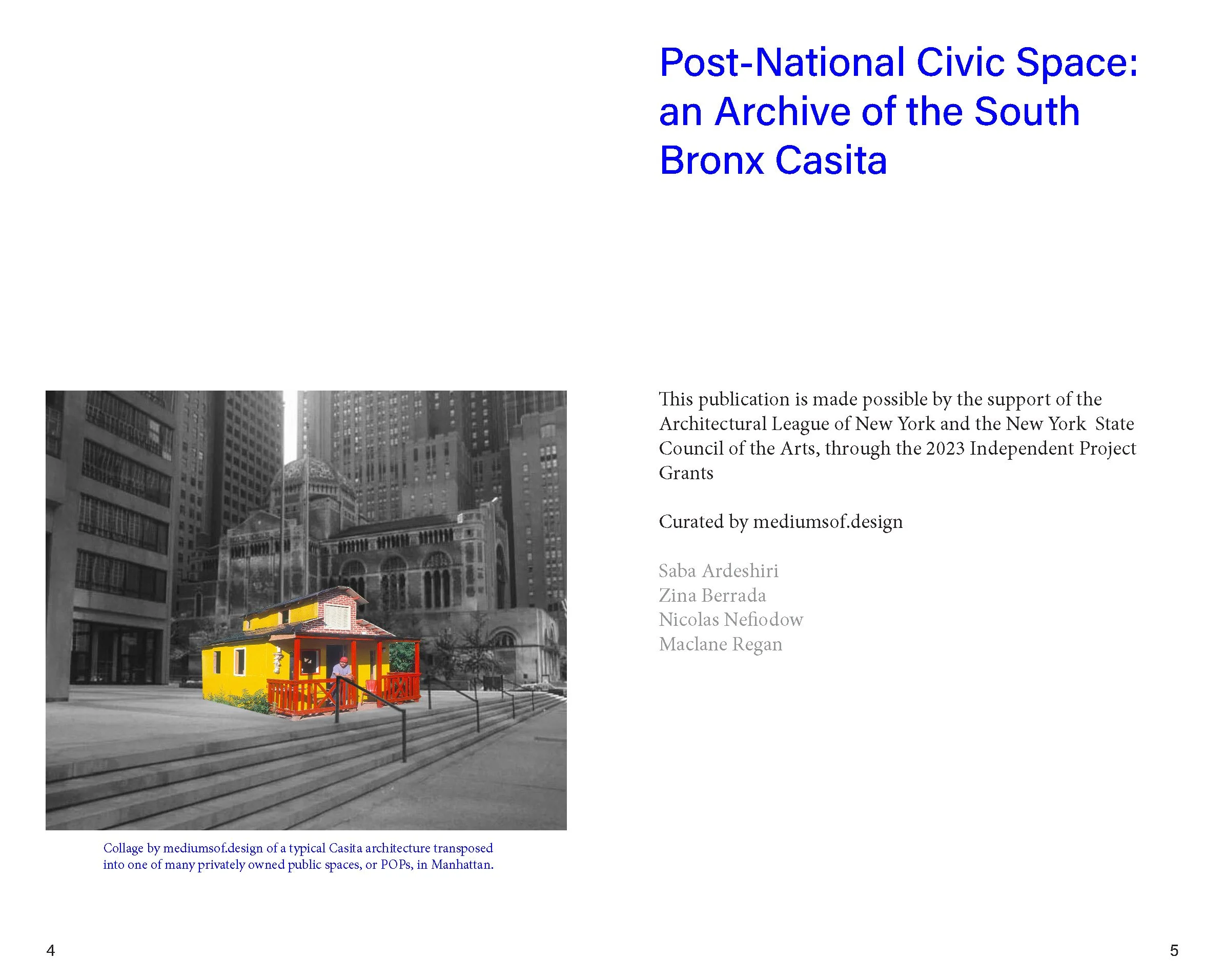 Collage by mediumsof.design of a typical Casita architecture transposed into one of many privately owned public spaces, or POPs, in Manhattan.

4

Post-National Civic Space: an Archive of the South Bronx Casita

This publication is made possible by the support of the Architectural League of New York and the New York State Council of the Arts, through the 2023 Independent Project Grants

Curated by mediumsof.design

Saba Ardeshiri
Zina Berrada
Nicolas Nefiodow
Maclane Regan

5